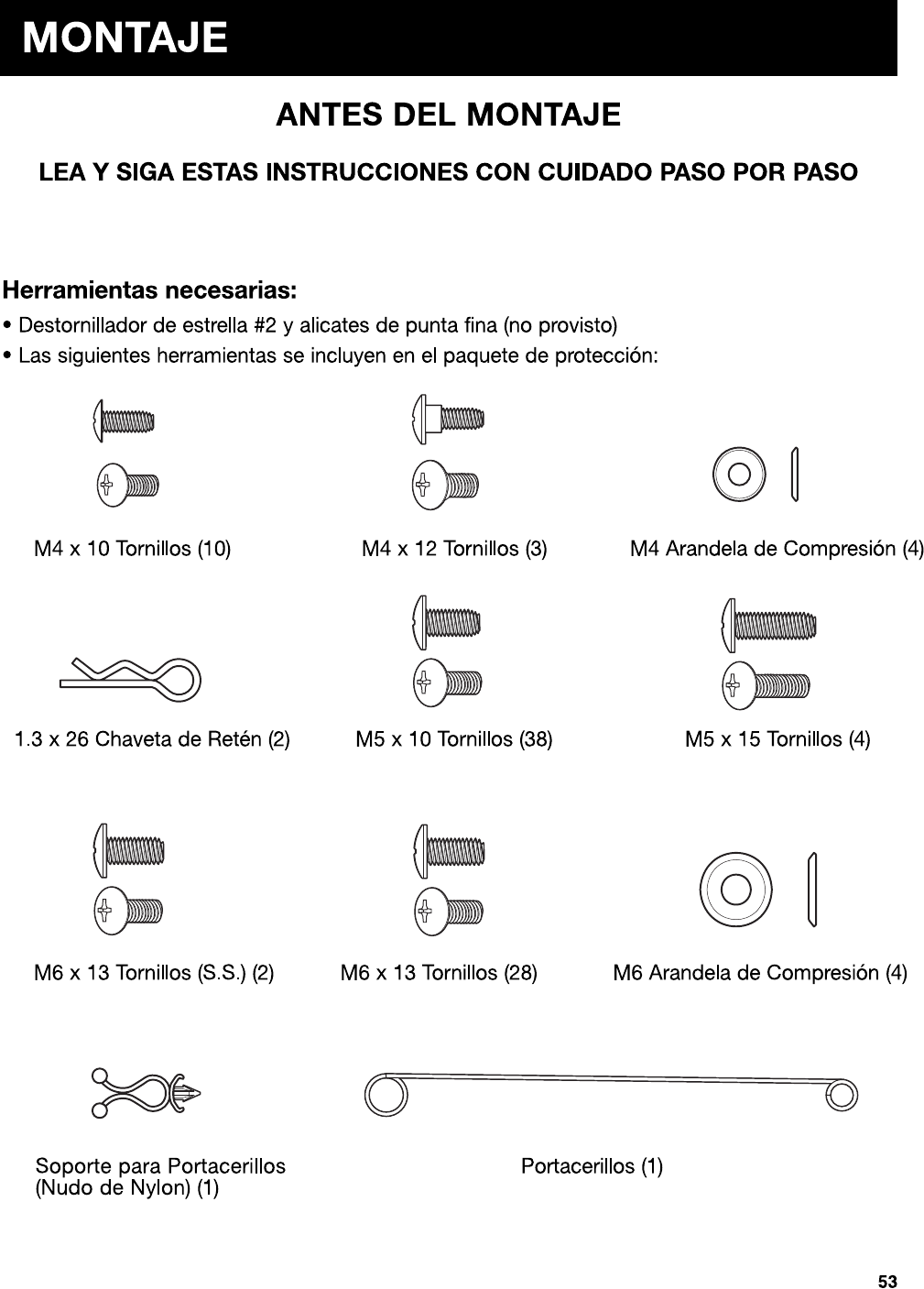 MONTAJE

ANTES DEL MONTAJE

LEA Y SIGA ESTAS INSTRUCCIONES CON CUIDADO PASO POR PASO

Herramientas necesarias:
• Destornillador de estrella #2 y alicates de punta fina (no provisto)
• Las siguientes herramientas se incluyen en el paquete de protección:

M4 x 10 Tornillos (10)

M4 x 12 Tornillos (3)

M4 Arandela de Compresión (4)

1.3 x 26 Chaveta de Retén (2)

M5 x 10 Tornillos (38)

M5 x 15 Tornillos (4)

M6 x 13 Tornillos (S.S.) (2)

M6 x 13 Tornillos (28)

M6 Arandela de Compresión (4)

Soporte para Portacerillos (Nudo de Nylon) (1)

Portacerillos (1)

53